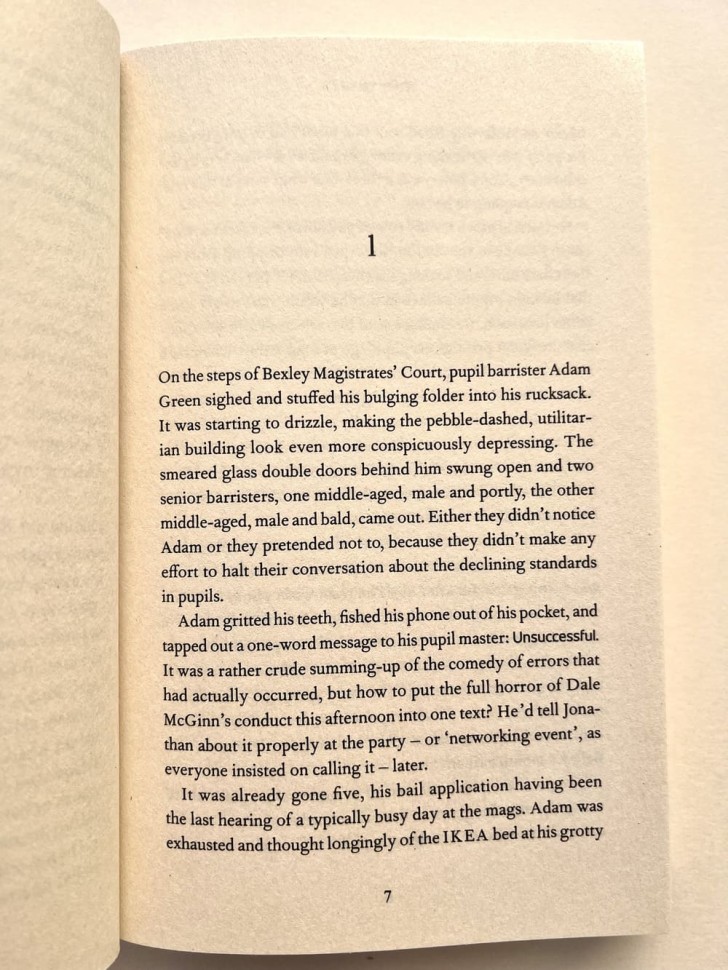 1

On the steps of Bexley Magistrates' Court, pupil barrister Adam Green sighed and stuffed his bulging folder into his rucksack. It was starting to drizzle, making the pebble-dashed, utilitarian building look even more conspicuously depressing. The smeared glass double doors behind him swung open and two senior barristers, one middle-aged, male and portly, the other middle-aged, male and bald, came out. Either they didn't notice Adam or they pretended not to, because they didn't make any effort to halt their conversation about the declining standards in pupils.

Adam gritted his teeth, fished his phone out of his pocket, and tapped out a one-word message to his pupil master: Unsuccessful. It was a rather crude summing-up of the comedy of errors that had actually occurred, but how to put the full horror of Dale McGinn's conduct this afternoon into one text? He'd tell Jonathan about it properly at the party – or 'networking event', as everyone insisted on calling it – later.

It was already gone five, his bail application having been the last hearing of a typically busy day at the mags. Adam was exhausted and thought longingly of the IKEA bed at his grotty

7